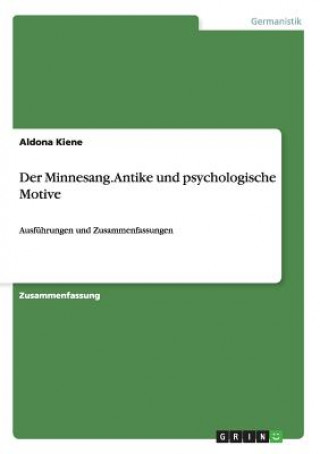 Germanistik

Aldona Kiene

Der Minnesang.Antike und psychologische Motive

Ausführungen und Zusammenfassungen

Zusammenfassung

GRIN